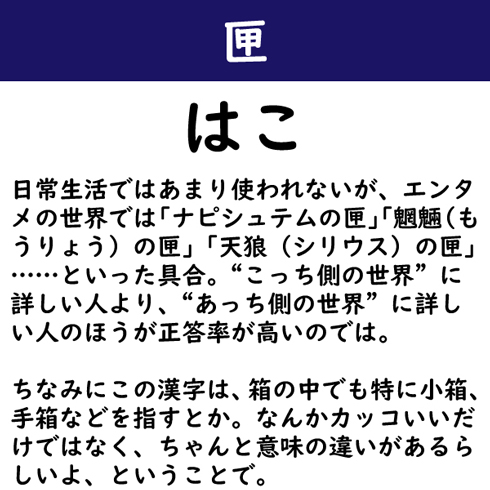 匣

はこ

日常生活ではあまり使われないが、エンタメの世界では「ナピシュテムの匣」「魍魎（もうりょう）の匣」「天狼（シリウス）の匣」……といった具合。“こっち側の世界”に詳しい人より、“あっち側の世界”に詳しい人のほうが正答率が高いのでは。

ちなみにこの漢字は、箱の中でも特に小箱、手箱などを指すとか。なんかカッコいいだけではなく、ちゃんと意味の違いがあるらしいよ、ということで。